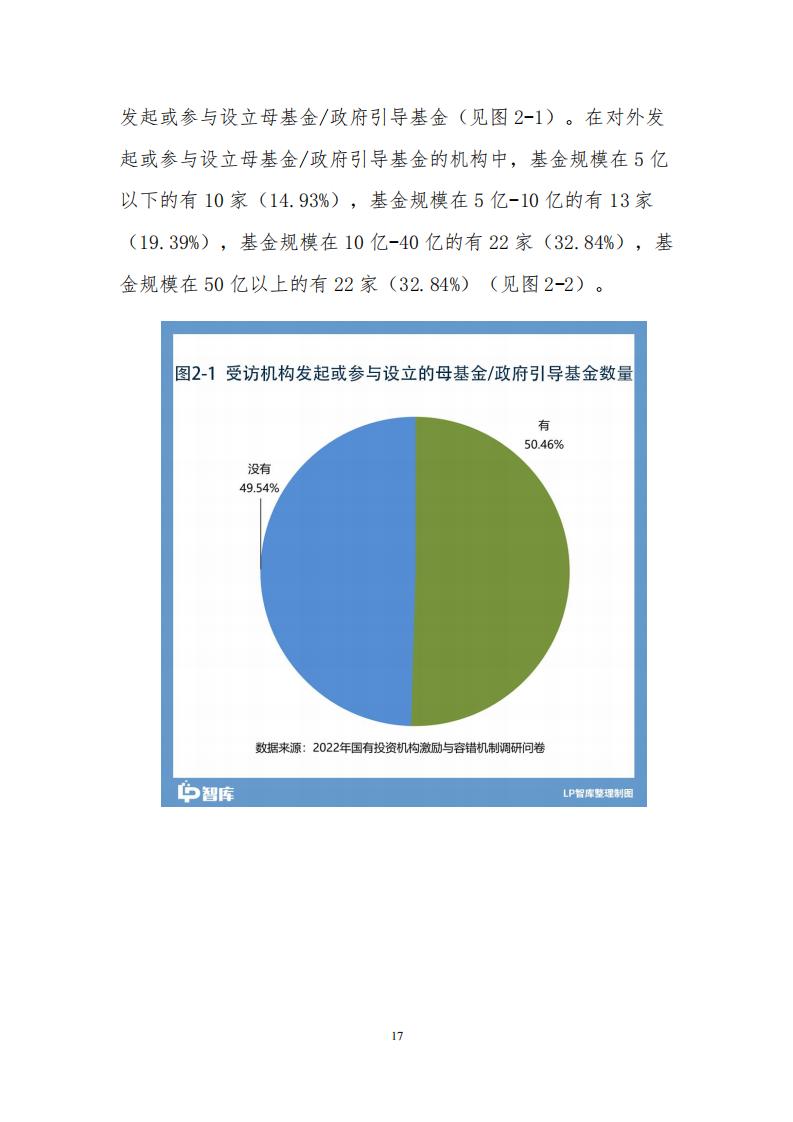 发起或参与设立母基金/政府引导基金（见图 2-1）。在对外发起或参与设立母基金/政府引导基金的机构中，基金规模在 5 亿以下的有 10 家（14.93%），基金规模在 5 亿-10 亿的有 13 家（19.39%），基金规模在 10 亿-40 亿的有 22 家（32.84%），基金规模在 50 亿以上的有 22 家（32.84%）（见图 2-2）。

图2-1 受访机构发起或参与设立的母基金/政府引导基金数量

有
50.46%

没有
49.54%

数据来源：2022年国有投资机构激励与容错机制调研问卷

LP智库

LP智库整理制图

17